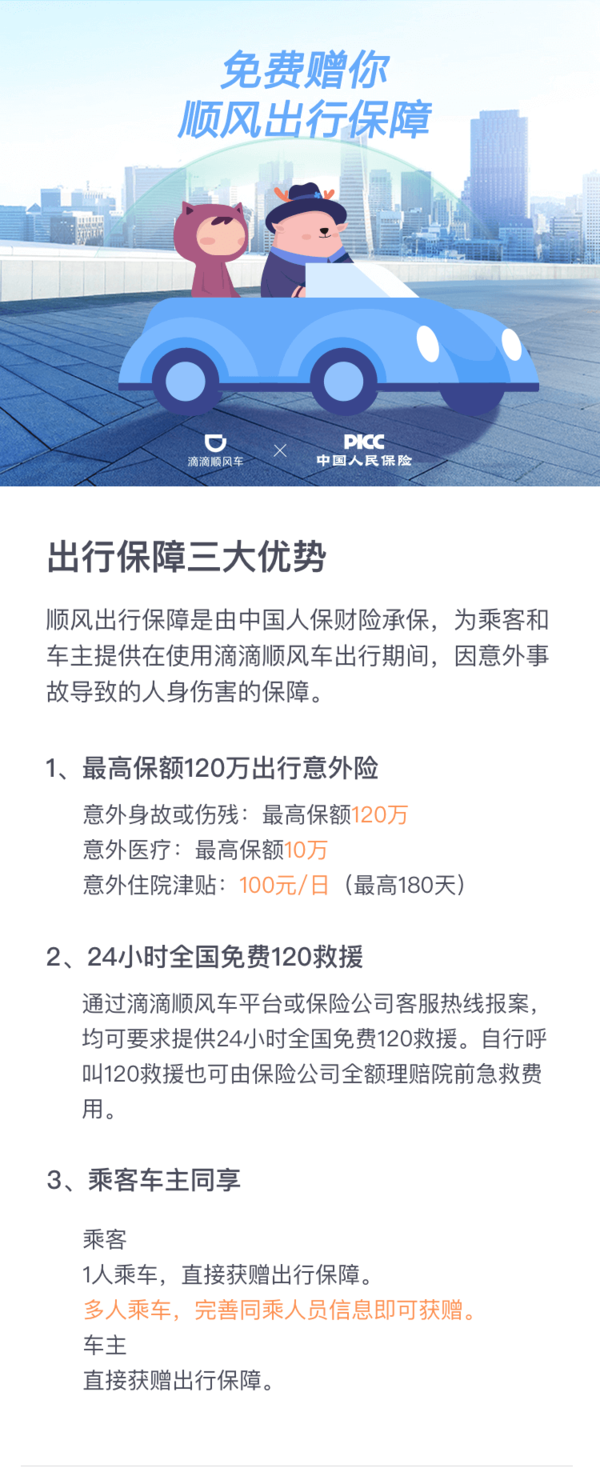 免费赠你
顺风出行保障

滴滴顺风车 × PICC 中国人民保险

出行保障三大优势

顺风出行保障是由中国人保财险承保，为乘客和车主提供在使用滴滴顺风车出行期间，因意外事故导致的人身伤害的保障。

1、最高保额120万出行意外险

意外身故或伤残：最高保额120万
意外医疗：最高保额10万
意外住院津贴：100元/日（最高180天）

2、24小时全国免费120救援

通过滴滴顺风车平台或保险公司客服热线报案，均可要求提供24小时全国免费120救援。自行呼叫120救援也可由保险公司全额理赔院前急救费用。

3、乘客车主同享

乘客
1人乘车，直接获赠出行保障。
多人乘车，完善同乘人员信息即可获赠。
车主
直接获赠出行保障。